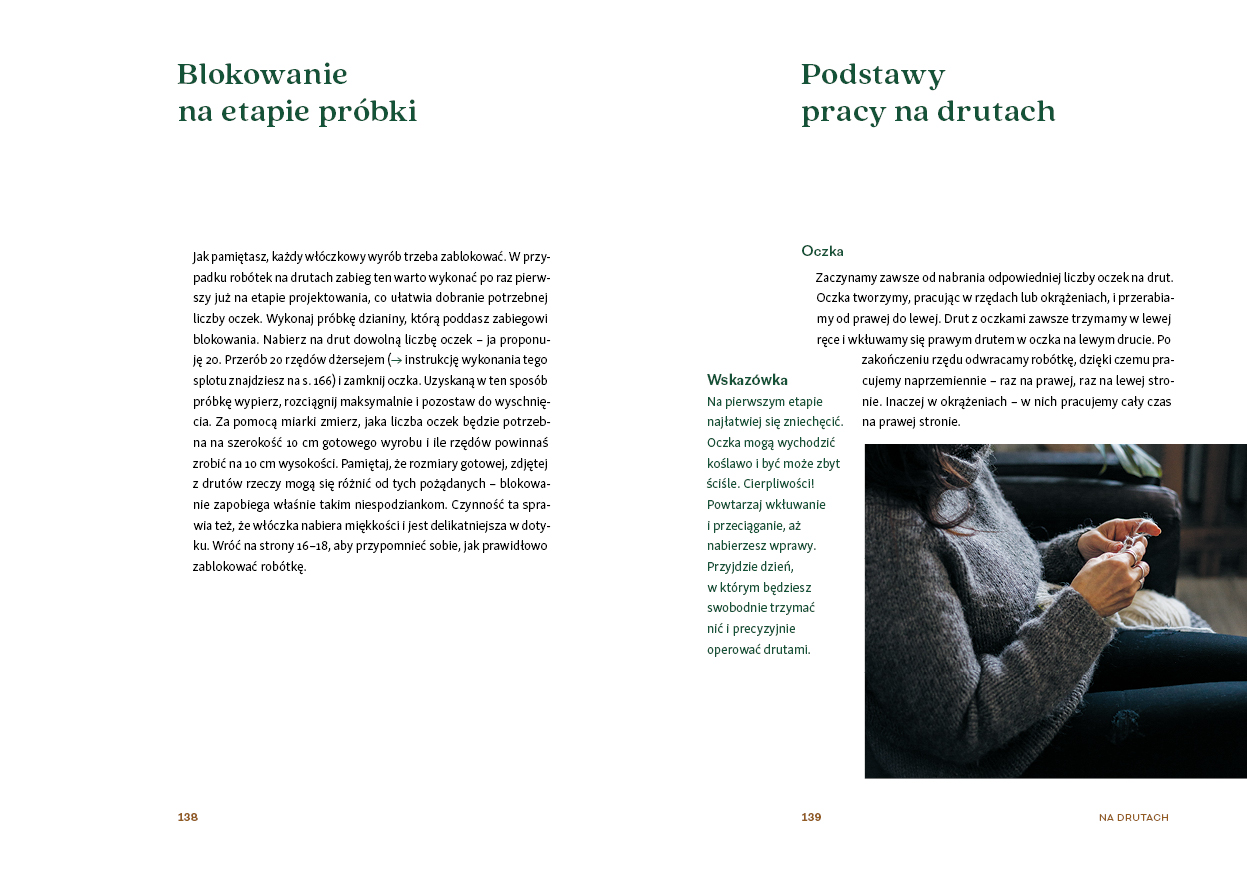 Blokowanie na etapie próbki

Jak pamiętasz, każdy włóczkowy wyrób trzeba zablokować. W przypadku robótek na drutach zabieg ten warto wykonać po raz pierwszy już na etapie projektowania, co ułatwia dobranie potrzebnej liczby oczek. Wykonaj próbkę dzianiny, którą poddasz zabiegowi blokowania. Nabierz na drut dowolną liczbę oczek – ja proponuję 20. Przerób 20 rzędów dżersejem (→ instrukcję wykonania tego splotu znajdziesz na s. 166) i zamknij oczka. Uzyskaną w ten sposób próbkę wypierz, rozciągnij maksymalnie i pozostaw do wyschnięcia. Za pomocą miarki zmierz, jaka liczba oczek będzie potrzebna na szerokość 10 cm gotowego wyrobu i ile rzędów powinnaś zrobić na 10 cm wysokości. Pamiętaj, że rozmiary gotowej, zdjętej z drutów rzeczy mogą się różnić od tych pożądanych – blokowanie zapobiega właśnie takim niespodziankom. Czynność ta sprawia też, że włóczka nabiera miękkości i jest delikatniejsza w dotyku. Wróć na strony 16–18, aby przypomnieć sobie, jak prawidłowo zablokować robótkę.

138

Podstawy pracy na drutach

Oczka

Zaczynamy zawsze od nabrania odpowiedniej liczby oczek na drut. Oczka tworzymy, pracując w rzędach lub okrążeniach, i przerabiamy od prawej do lewej. Drut z oczkami zawsze trzymamy w lewej ręce i wkłuwamy się prawym drutem w oczka na lewym drucie. Po zakończeniu rzędu odwracamy robótkę, dzięki czemu pracujemy naprzemiennie – raz na prawej, raz na lewej stronie. Inaczej w okrążeniach – w nich pracujemy cały czas na prawej stronie.

Wskazówka
Na pierwszym etapie najłatwiej się zniechęcić. Oczka mogą wychodzić koślawo i być może zbyt ściśle. Cierpliwości! Powtarzaj wkłuwanie i przeciąganie, aż nabierzesz wprawy. Przyjdzie dzień, w którym będziesz swobodnie trzymać nić i precyzyjnie operować drutami.

139 NA DRUTACH